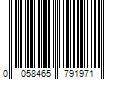 0 058465 791971